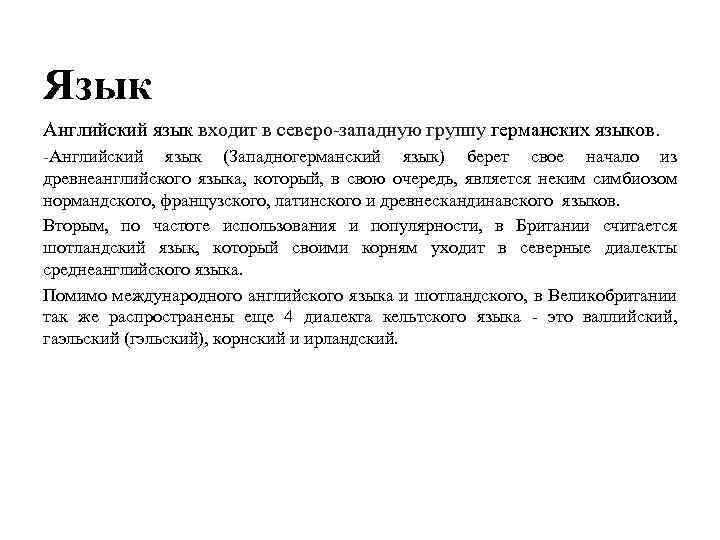 Язык

Английский язык входит в северо-западную группу германских языков.

-Английский язык (Западногерманский язык) берет свое начало из древнеанглийского языка, который, в свою очередь, является неким симбиозом нормандского, французского, латинского и древнескандинавского языков.

Вторым, по частоте использования и популярности, в Британии считается шотландский язык, который своими корням уходит в северные диалекты среднеанглийского языка.

Помимо международного английского языка и шотландского, в Великобритании так же распространены еще 4 диалекта кельтского языка - это валлийский, гаэльский (гэльский), корнский и ирландский.